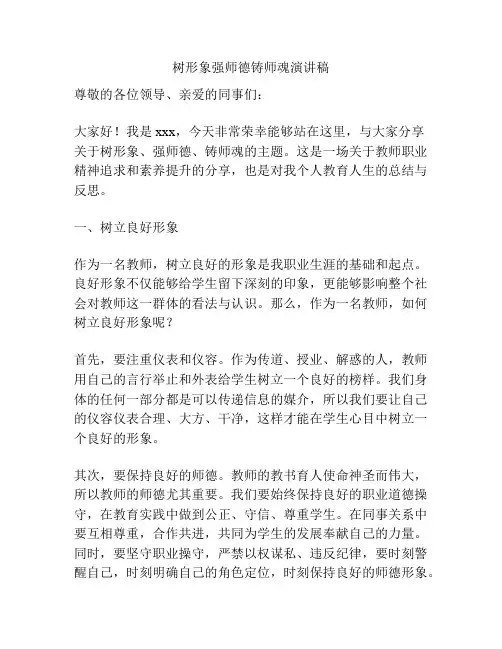 树形象强师德铸师魂演讲稿

尊敬的各位领导、亲爱的同事们：

大家好！我是 xxx，今天非常荣幸能够站在这里，与大家分享关于树形象、强师德、铸师魂的主题。这是一场关于教师职业精神追求和素养提升的分享，也是对我个人教育人生的总结与反思。

一、树立良好形象

作为一名教师，树立良好的形象是我职业生涯的基础和起点。良好形象不仅能够给学生留下深刻的印象，更能够影响整个社会对教师这一群体的看法与认识。那么，作为一名教师，如何树立良好形象呢？

首先，要注重仪表和仪容。作为传道、授业、解惑的人，教师用自己的言行举止和外表给学生树立一个良好的榜样。我们身体的任何一部分都是可以传递信息的媒介，所以我们要让自己的仪容仪表合理、大方、干净，这样才能在学生心目中树立一个良好的形象。

其次，要保持良好的师德。教师的教书育人使命神圣而伟大，所以教师的师德尤其重要。我们要始终保持良好的职业道德操守，在教育实践中做到公正、守信、尊重学生。在同事关系中要互相尊重，合作共进，共同为学生的发展奉献自己的力量。同时，要坚守职业操守，严禁以权谋私、违反纪律，要时刻警醒自己，时刻明确自己的角色定位，时刻保持良好的师德形象。